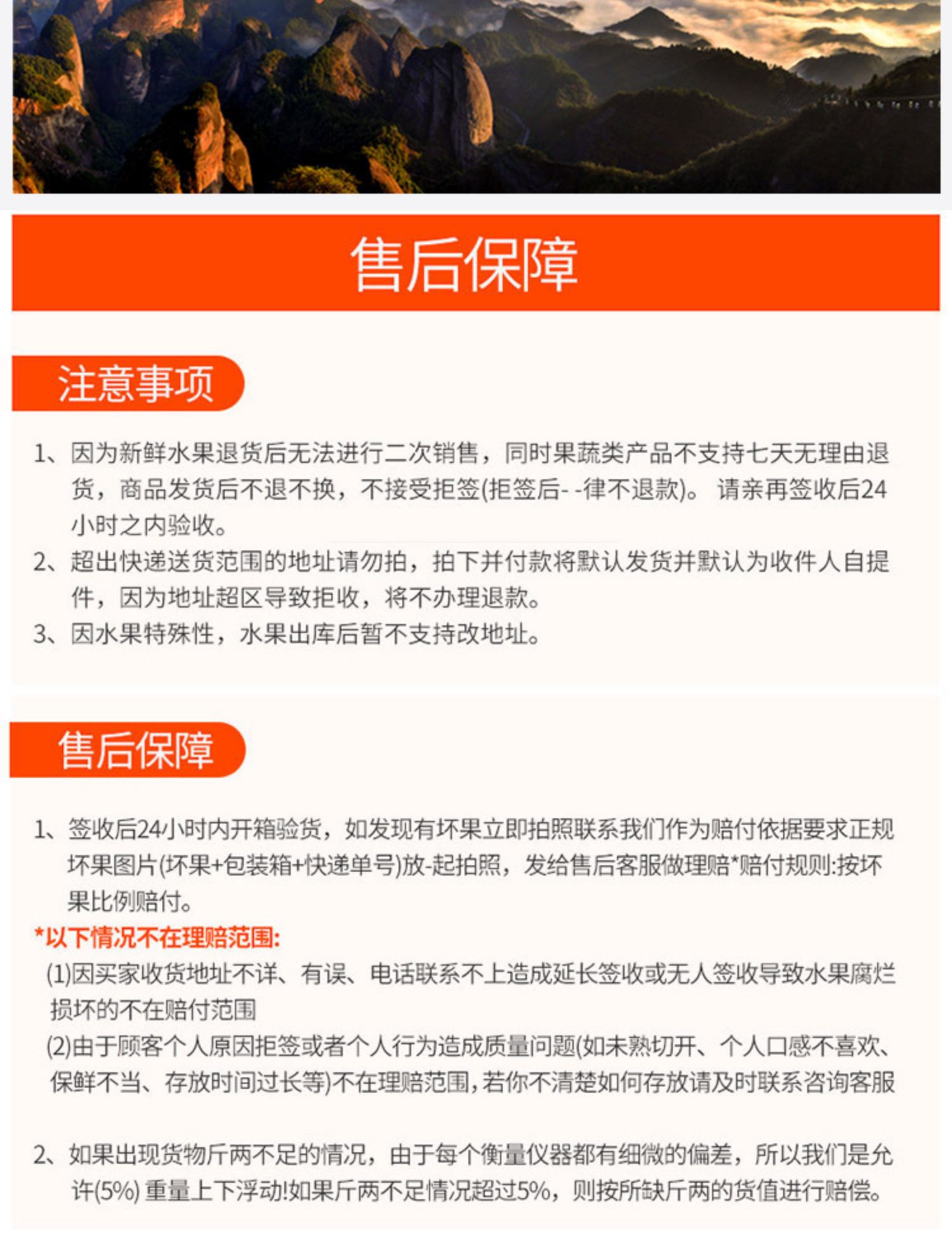 售后保障

注意事项

1、因为新鲜水果退货后无法进行二次销售，同时果蔬类产品不支持七天无理由退货，商品发货后不退不换，不接受拒签(拒签后- -律不退款)。 请亲再签收后24小时之内验收。
2、超出快递送货范围的地址请勿拍，拍下并付款将默认发货并默认为收件人自提件，因为地址超区导致拒收，将不办理退款。
3、因水果特殊性，水果出库后暂不支持改地址。

售后保障

1、签收后24小时内开箱验货，如发现有坏果立即拍照联系我们作为赔付依据要求正规坏果图片(坏果+包装箱+快递单号)放-起拍照，发给售后客服做理赔*赔付规则:按坏果比例赔付。
*以下情况不在理赔范围:
(1)因买家收货地址不详、有误、电话联系不上造成延长签收或无人签收导致水果腐烂损坏的不在赔付范围
(2)由于顾客个人原因拒签或者个人行为造成质量问题(如未熟切开、个人口感不喜欢、保鲜不当、存放时间过长等)不在理赔范围,若你不清楚如何存放请及时联系咨询客服

2、如果出现货物斤两不足的情况，由于每个衡量仪器都有细微的偏差，所以我们是允许(5%) 重量上下浮动!如果斤两不足情况超过5%，则按所缺斤两的货值进行赔偿。